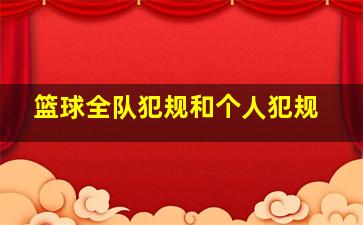 篮球全队犯规和个人犯规